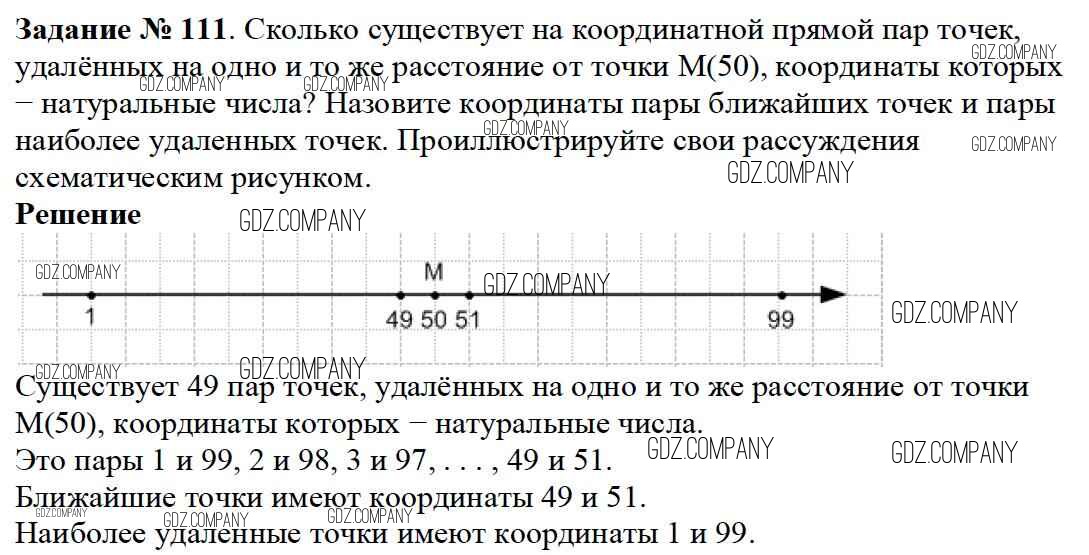 Задание № 111. Сколько существует на координатной прямой пар точек, удалённых на одно и то же расстояние от точки M(50), координаты которых − натуральные числа? Назовите координаты пары ближайших точек и пары наиболее удаленных точек. Проиллюстрируйте свои рассуждения схематическим рисунком.

Решение

M

1

49 50 51

99

Существует 49 пар точек, удалённых на одно и то же расстояние от точки M(50), координаты которых − натуральные числа.

Это пары 1 и 99, 2 и 98, 3 и 97, . . . , 49 и 51.

Ближайшие точки имеют координаты 49 и 51.

Наиболее удаленные точки имеют координаты 1 и 99.

GDZ.COMPANY